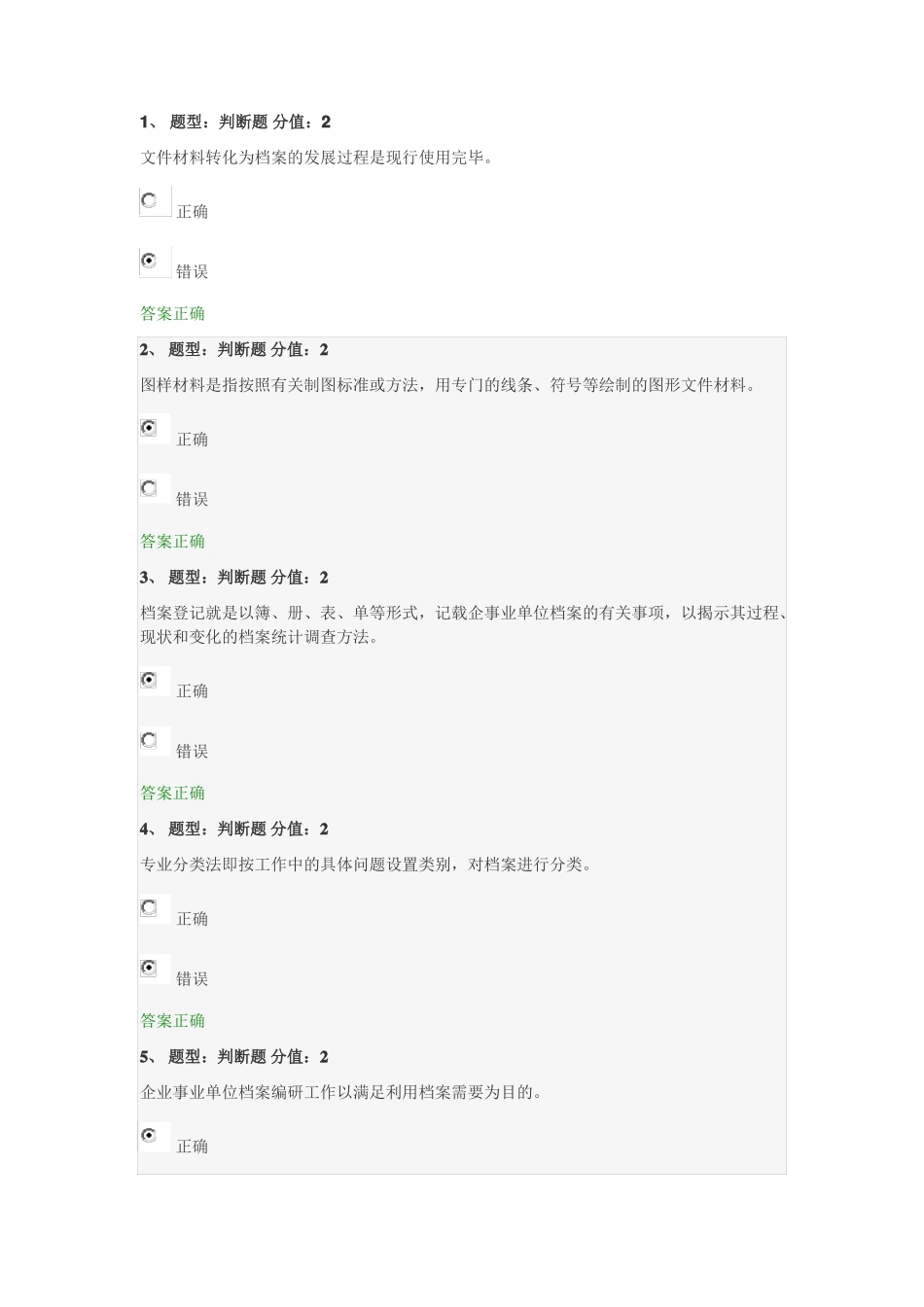 1、 题型：判断题 分值：2

文件材料转化为档案的发展过程是现行使用完毕。

正确

错误

答案正确

2、 题型：判断题 分值：2

图样材料是指按照有关制图标准或方法，用专门的线条、符号等绘制的图形文件材料。

正确

错误

答案正确

3、 题型：判断题 分值：2

档案登记就是以簿、册、表、单等形式，记载企事业单位档案的有关事项，以揭示其过程、现状和变化的档案统计调查方法。

正确

错误

答案正确

4、 题型：判断题 分值：2

专业分类法即按工作中的具体问题设置类别，对档案进行分类。

正确

错误

答案正确

5、 题型：判断题 分值：2

企业事业单位档案编研工作以满足利用档案需要为目的。

正确